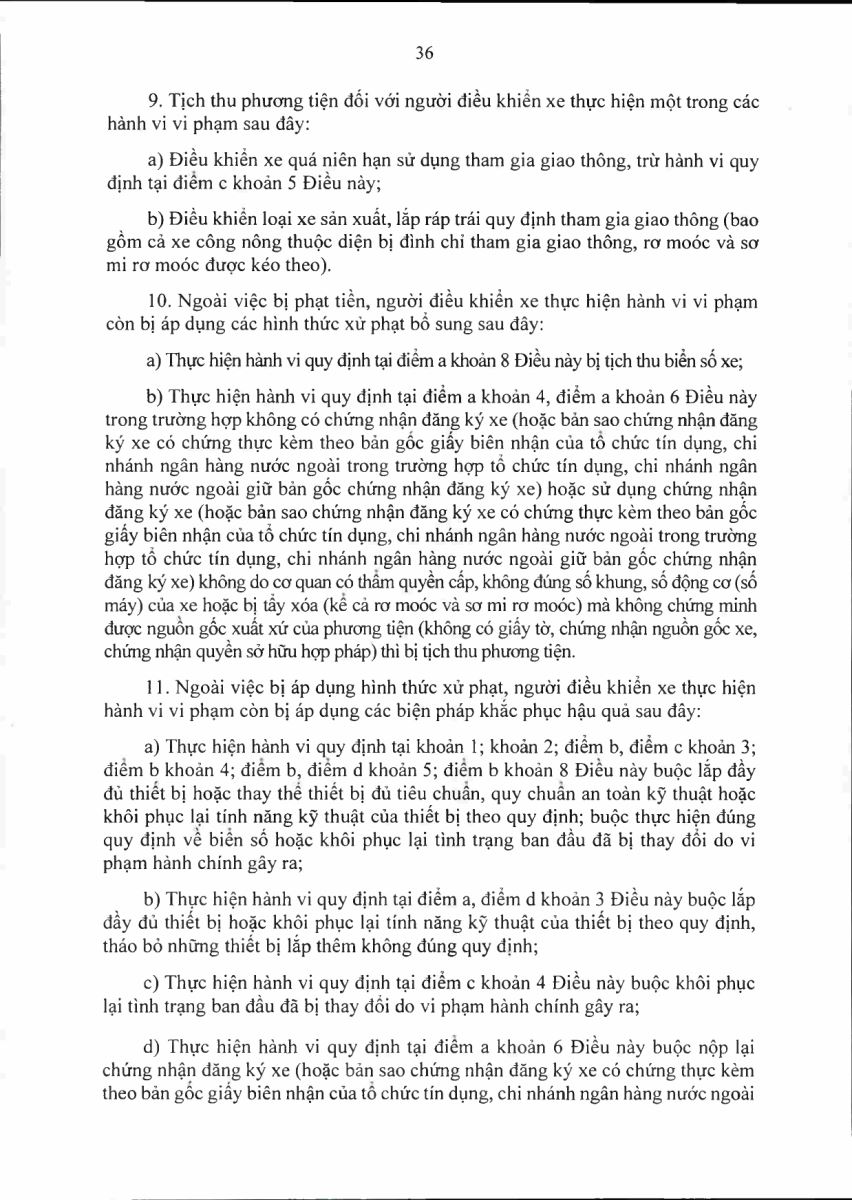 36

9. Tịch thu phương tiện đối với người điều khiển xe thực hiện một trong các hành vi vi phạm sau đây:

a) Điều khiển xe quá niên hạn sử dụng tham gia giao thông, trừ hành vi quy định tại điểm c khoản 5 Điều này;

b) Điều khiển loại xe sản xuất, lắp ráp trái quy định tham gia giao thông (bao gồm cả xe công nông thuộc diện bị đình chỉ tham gia giao thông, rơ moóc và sơ mi rơ moóc được kéo theo).

10. Ngoài việc bị phạt tiền, người điều khiển xe thực hiện hành vi vi phạm còn bị áp dụng các hình thức xử phạt bổ sung sau đây:

a) Thực hiện hành vi quy định tại điểm a khoản 8 Điều này bị tịch thu biển số xe;

b) Thực hiện hành vi quy định tại điểm a khoản 4, điểm a khoản 6 Điều này trong trường hợp không có chứng nhận đăng ký xe (hoặc bản sao chứng nhận đăng ký xe có chứng thực kèm theo bản gốc giấy biên nhận của tổ chức tín dụng, chi nhánh ngân hàng nước ngoài trong trường hợp tổ chức tín dụng, chi nhánh ngân hàng nước ngoài giữ bản gốc chứng nhận đăng ký xe) hoặc sử dụng chứng nhận đăng ký xe (hoặc bản sao chứng nhận đăng ký xe có chứng thực kèm theo bản gốc giấy biên nhận của tổ chức tín dụng, chi nhánh ngân hàng nước ngoài trong trường hợp tổ chức tín dụng, chi nhánh ngân hàng nước ngoài giữ bản gốc chứng nhận đăng ký xe) không do cơ quan có thẩm quyền cấp, không đúng số khung, số động cơ (số máy) của xe hoặc bị tẩy xóa (kể cả rơ moóc và sơ mi rơ moóc) mà không chứng minh được nguồn gốc xuất xứ của phương tiện (không có giấy tờ, chứng nhận nguồn gốc xe, chứng nhận quyền sở hữu hợp pháp) thì bị tịch thu phương tiện.

11. Ngoài việc bị áp dụng hình thức xử phạt, người điều khiển xe thực hiện hành vi vi phạm còn bị áp dụng các biện pháp khắc phục hậu quả sau đây:

a) Thực hiện hành vi quy định tại khoản 1; khoản 2; điểm b, điểm c khoản 3; điểm b khoản 4; điểm b, điểm d khoản 5; điểm b khoản 8 Điều này buộc lắp đầy đủ thiết bị hoặc thay thế thiết bị đủ tiêu chuẩn, quy chuẩn an toàn kỹ thuật hoặc khôi phục lại tính năng kỹ thuật của thiết bị theo quy định; buộc thực hiện đúng quy định về biển số hoặc khôi phục lại tình trạng ban đầu đã bị thay đổi do vi phạm hành chính gây ra;

b) Thực hiện hành vi quy định tại điểm a, điểm d khoản 3 Điều này buộc lắp đầy đủ thiết bị hoặc khôi phục lại tính năng kỹ thuật của thiết bị theo quy định, tháo bỏ những thiết bị lắp thêm không đúng quy định;

c) Thực hiện hành vi quy định tại điểm c khoản 4 Điều này buộc khôi phục lại tình trạng ban đầu đã bị thay đổi do vi phạm hành chính gây ra;

d) Thực hiện hành vi quy định tại điểm a khoản 6 Điều này buộc nộp lại chứng nhận đăng ký xe (hoặc bản sao chứng nhận đăng ký xe có chứng thực kèm theo bản gốc giấy biên nhận của tổ chức tín dụng, chi nhánh ngân hàng nước ngoài